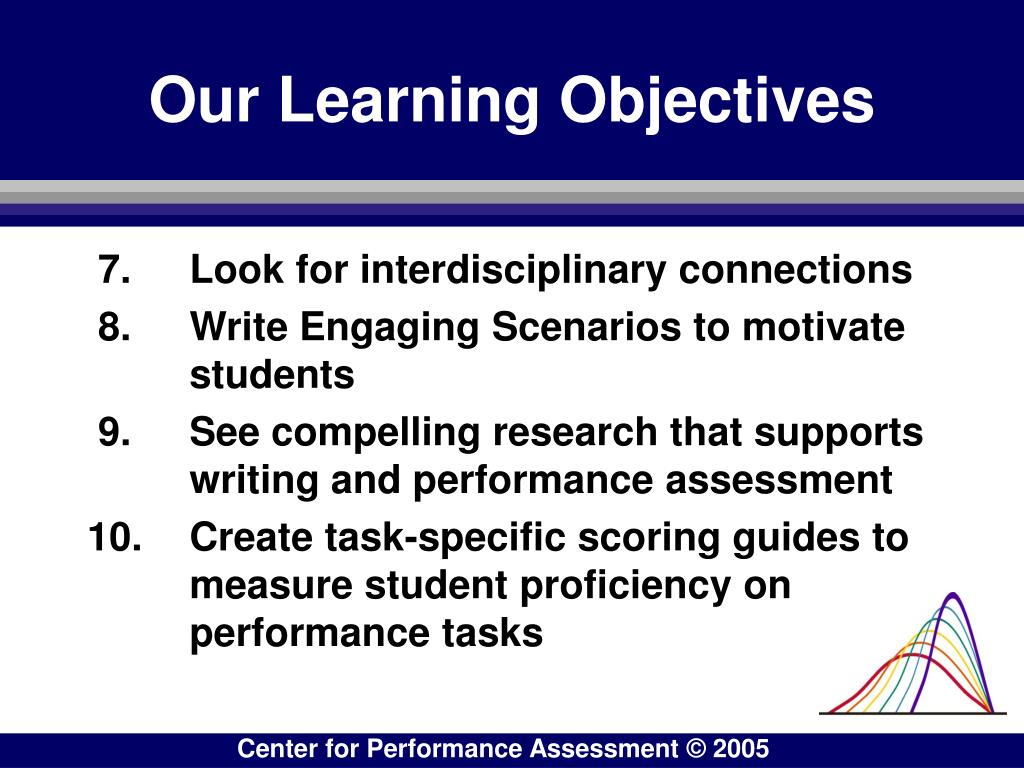 Our Learning Objectives

7. Look for interdisciplinary connections
8. Write Engaging Scenarios to motivate students
9. See compelling research that supports writing and performance assessment
10. Create task-specific scoring guides to measure student proficiency on performance tasks

Center for Performance Assessment © 2005